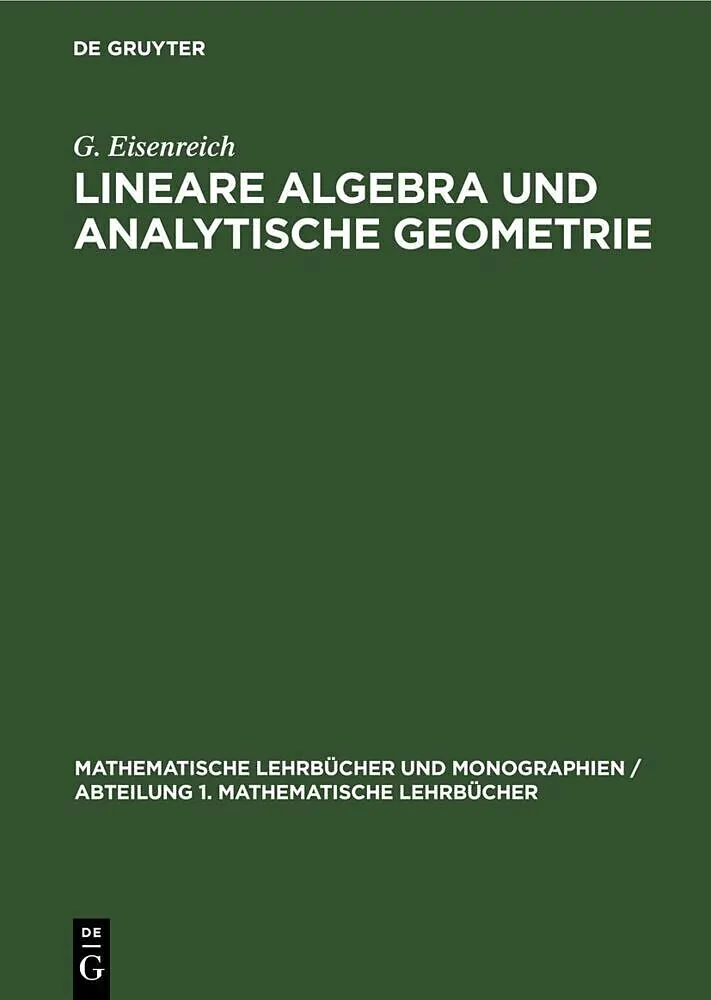 DE GRUYTER

G. Eisenreich

LINEARE ALGEBRA UND ANALYTISCHE GEOMETRIE

MATHEMATISCHE LEHRBÜCHER UND MONOGRAPHIEN / ABTEILUNG 1. MATHEMATISCHE LEHRBÜCHER

DE
G